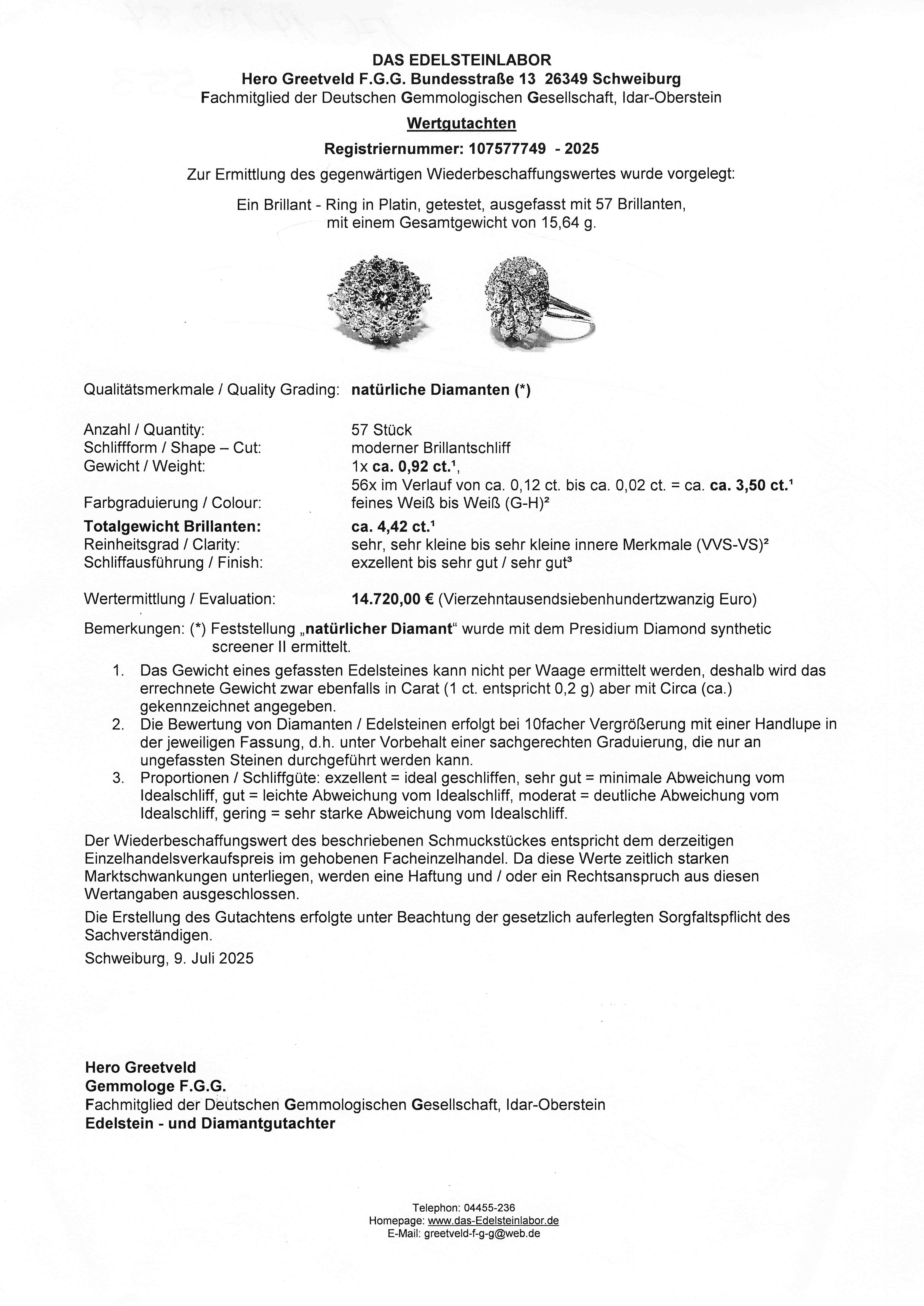 DAS EDELSTEINLABOR
Hero Greetveld F.G.G. Bundesstraße 13 26349 Schweiburg
Fachmitglied der Deutschen Gemmologischen Gesellschaft, Idar-Oberstein

Wertgutachten

Registriernummer: 107577749 - 2025

Zur Ermittlung des gegenwärtigen Wiederbeschaffungswertes wurde vorgelegt:

Ein Brillant - Ring in Platin, getestet, ausgefasst mit 57 Brillanten, mit einem Gesamtgewicht von 15,64 g.

Qualitätsmerkmale / Quality Grading: natürliche Diamanten (*)

Anzahl / Quantity: 57 Stück
Schliffform / Shape – Cut: moderner Brillantschliff
Gewicht / Weight: 1x ca. 0,92 ct.¹,
56x im Verlauf von ca. 0,12 ct. bis ca. 0,02 ct. = ca. ca. 3,50 ct.¹
Farbgraduierung / Colour: feines Weiß bis Weiß (G-H)²
Totalgewicht Brillanten: ca. 4,42 ct.¹
Reinheitsgrad / Clarity: sehr, sehr kleine bis sehr kleine innere Merkmale (VVS-VS)²
Schliffausführung / Finish: exzellent bis sehr gut / sehr gut³

Wertermittlung / Evaluation: 14.720,00 € (Vierzehntausendsiebenhundertzwanzig Euro)

Bemerkungen: (*) Feststellung „natürlicher Diamant“ wurde mit dem Presidium Diamond synthetic screener II ermittelt.

1. Das Gewicht eines gefassten Edelsteines kann nicht per Waage ermittelt werden, deshalb wird das errechnete Gewicht zwar ebenfalls in Carat (1 ct. entspricht 0,2 g) aber mit Circa (ca.) gekennzeichnet angegeben.
2. Die Bewertung von Diamanten / Edelsteinen erfolgt bei 10facher Vergrößerung mit einer Handlupe in der jeweiligen Fassung, d.h. unter Vorbehalt einer sachgerechten Graduierung, die nur an ungefassten Steinen durchgeführt werden kann.
3. Proportionen / Schliffgüte: exzellent = ideal geschliffen, sehr gut = minimale Abweichung vom Idealschliff, gut = leichte Abweichung vom Idealschliff, moderat = deutliche Abweichung vom Idealschliff, gering = sehr starke Abweichung vom Idealschliff.

Der Wiederbeschaffungswert des beschriebenen Schmuckstückes entspricht dem derzeitigen Einzelhandelsverkaufspreis im gehobenen Facheinzelhandel. Da diese Werte zeitlich starken Marktschwankungen unterliegen, werden eine Haftung und / oder ein Rechtsanspruch aus diesen Wertangaben ausgeschlossen.

Die Erstellung des Gutachtens erfolgte unter Beachtung der gesetzlich auferlegten Sorgfaltspflicht des Sachverständigen.

Schweiburg, 9. Juli 2025

Hero Greetveld
Gemmologe F.G.G.
Fachmitglied der Deutschen Gemmologischen Gesellschaft, Idar-Oberstein
Edelstein - und Diamantgutachter

Telephon: 04455-236
Homepage: www.das-Edelsteinlabor.de
E-Mail: greetveld-f-g-g@web.de